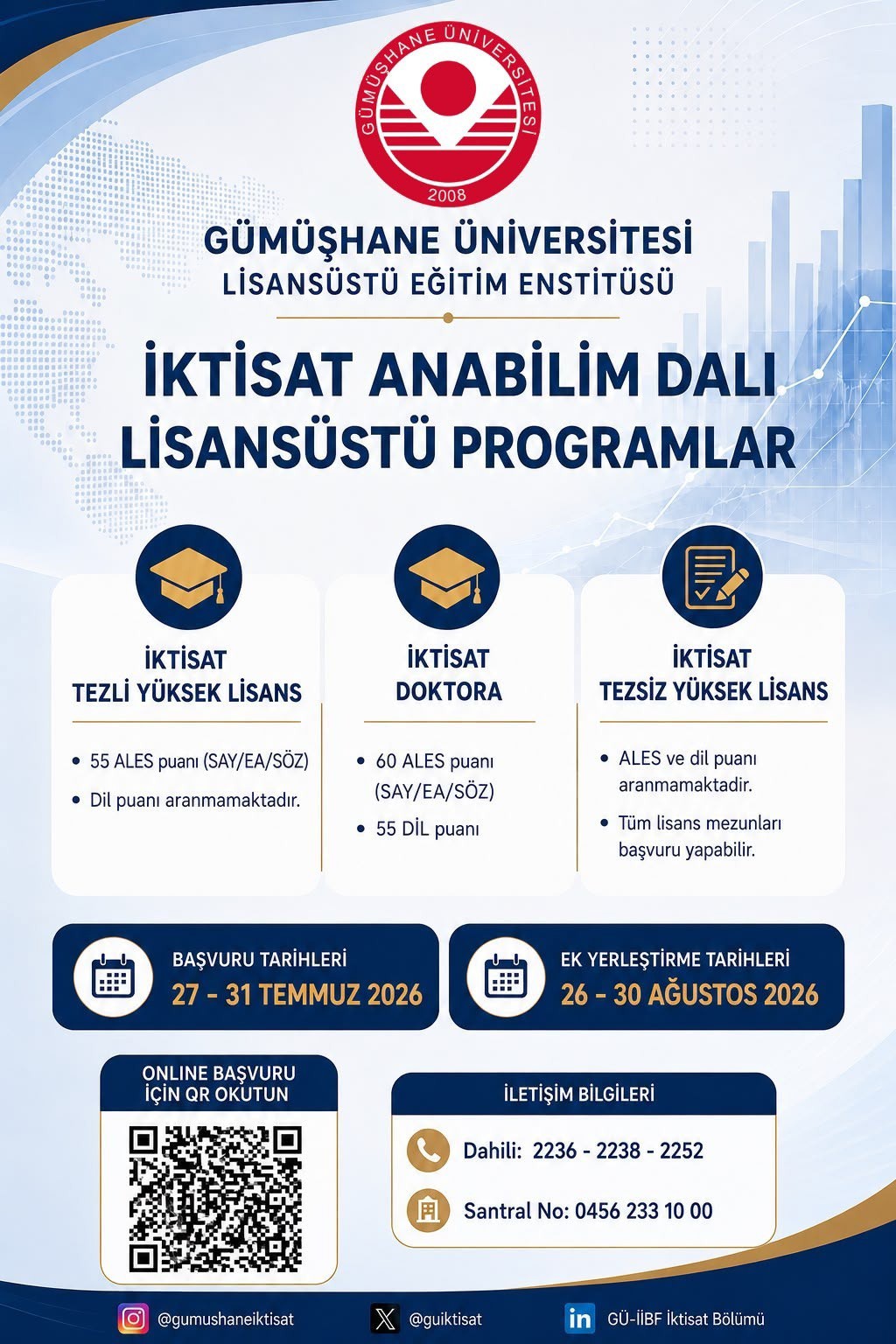 GÜMÜŞHANE ÜNİVERSİTESİ
2008

GÜMÜŞHANE ÜNİVERSİTESİ
LİSANSÜSTÜ EĞİTİM ENSTİTÜSÜ

İKTİSAT ANABİLİM DALI
LİSANSÜSTÜ PROGRAMLAR

İKTİSAT
TEZLİ YÜKSEK LİSANS

• 55 ALES puanı (SAY/EA/SÖZ)
• Dil puanı aranmamaktadır.

İKTİSAT
DOKTORA

• 60 ALES puanı (SAY/EA/SÖZ)
• 55 DİL puanı

İKTİSAT
TEZSİZ YÜKSEK LİSANS

• ALES ve dil puanı aranmamaktadır.
• Tüm lisans mezunları başvuru yapabilir.

BAŞVURU TARİHLERİ
27 - 31 TEMMUZ 2026

EK YERLEŞTİRME TARİHLERİ
26 - 30 AĞUSTOS 2026

ONLINE BAŞVURU
İÇİN QR OKUTUN

İLETİŞİM BİLGİLERİ
Dahili: 2236 - 2238 - 2252
Santral No: 0456 233 10 00

@gumushaneiktisat
@guiktisat
GÜ-İİBF İktisat Bölümü